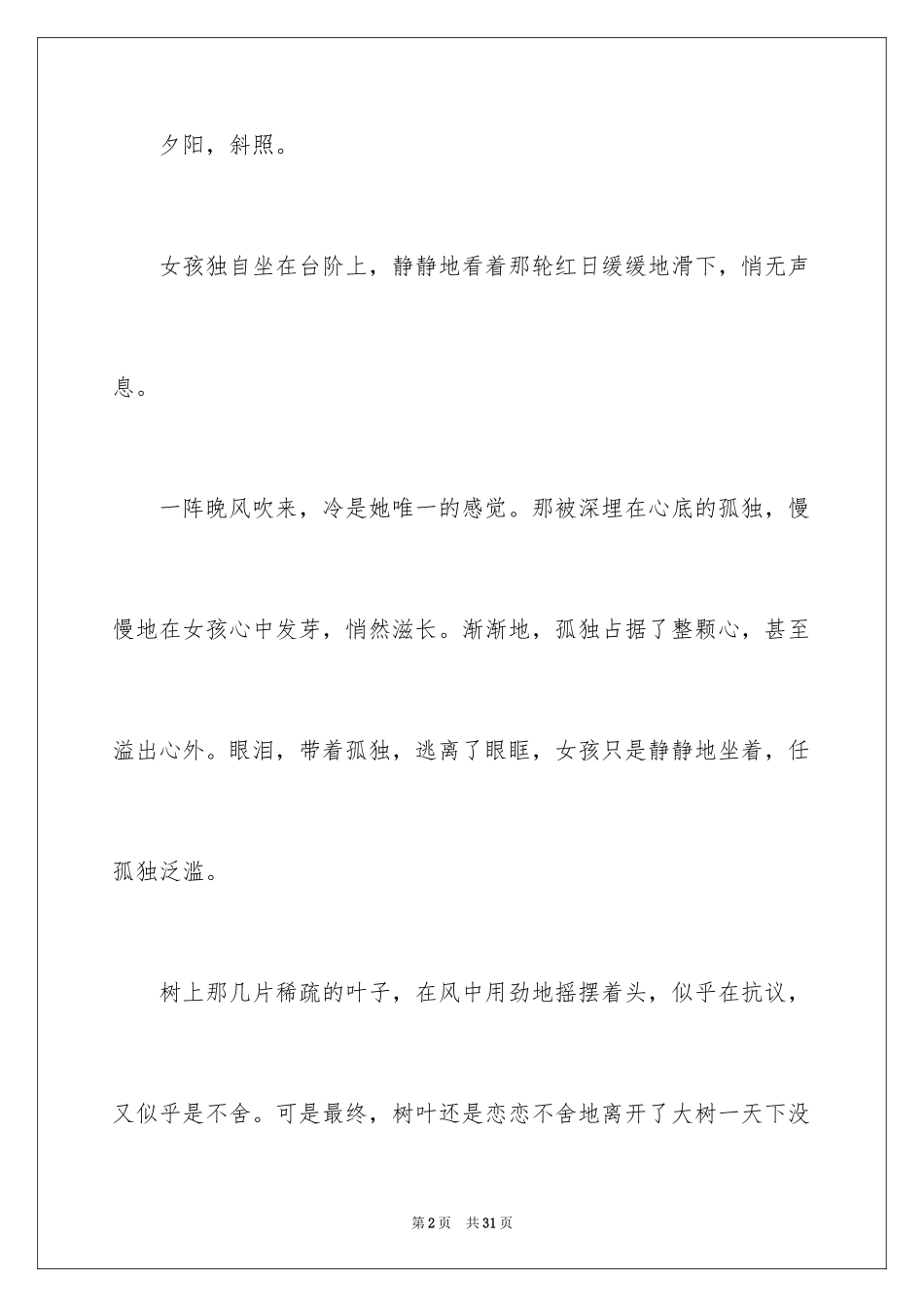 夕阳，斜照。

女孩独自坐在台阶上，静静地看着那轮红日缓缓地滑下，悄无声息。

一阵晚风吹来，冷是她唯一的感觉。那被深埋在心底的孤独，慢慢地在女孩心中发芽，悄然滋长。渐渐地，孤独占据了整颗心，甚至溢出心外。眼泪，带着孤独，逃离了眼眶，女孩只是静静地坐着，任孤独泛滥。

树上那几片稀疏的叶子，在风中用劲地摇摆着头，似乎在抗议，又似乎是不舍。可是最终，树叶还是恋恋不舍地离开了大树一天下没

第2页　共31页